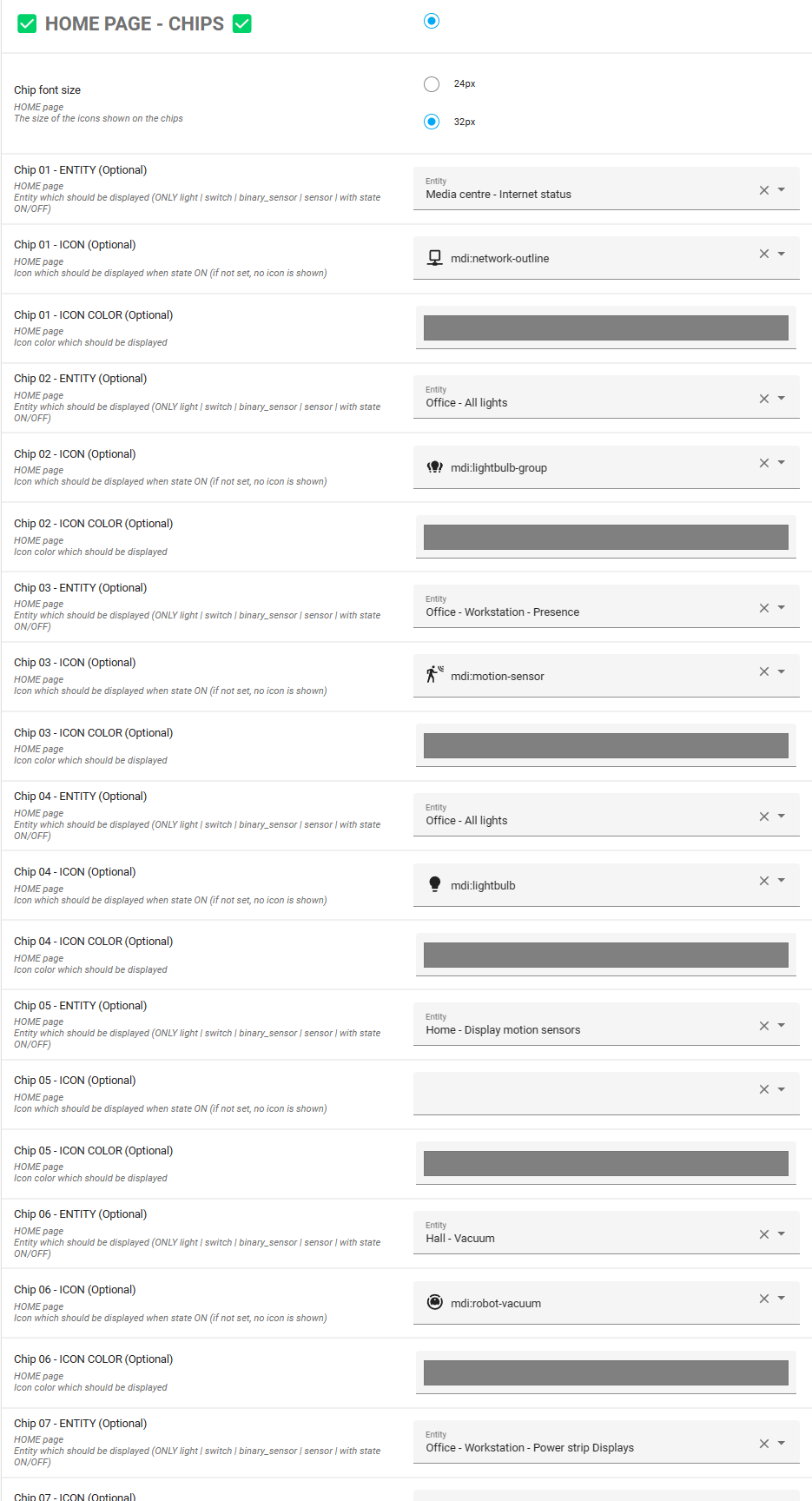 HOME PAGE - CHIPS

Chip font size
HOME page
The size of the icons shown on the chips

24px

32px

Chip 01 - ENTITY (Optional)
HOME page
Entity which should be displayed (ONLY light | switch | binary_sensor | sensor | with state ON/OFF)

Entity
Media centre - Internet status

Chip 01 - ICON (Optional)
HOME page
Icon which should be displayed when state ON (if not set, no icon is shown)

mdi:network-outline

Chip 01 - ICON COLOR (Optional)
HOME page
Icon color which should be displayed

Chip 02 - ENTITY (Optional)
HOME page
Entity which should be displayed (ONLY light | switch | binary_sensor | sensor | with state ON/OFF)

Entity
Office - All lights

Chip 02 - ICON (Optional)
HOME page
Icon which should be displayed when state ON (if not set, no icon is shown)

mdi:lightbulb-group

Chip 02 - ICON COLOR (Optional)
HOME page
Icon color which should be displayed

Chip 03 - ENTITY (Optional)
HOME page
Entity which should be displayed (ONLY light | switch | binary_sensor | sensor | with state ON/OFF)

Entity
Office - Workstation - Presence

Chip 03 - ICON (Optional)
HOME page
Icon which should be displayed when state ON (if not set, no icon is shown)

mdi:motion-sensor

Chip 03 - ICON COLOR (Optional)
HOME page
Icon color which should be displayed

Chip 04 - ENTITY (Optional)
HOME page
Entity which should be displayed (ONLY light | switch | binary_sensor | sensor | with state ON/OFF)

Entity
Office - All lights

Chip 04 - ICON (Optional)
HOME page
Icon which should be displayed when state ON (if not set, no icon is shown)

mdi:lightbulb

Chip 04 - ICON COLOR (Optional)
HOME page
Icon color which should be displayed

Chip 05 - ENTITY (Optional)
HOME page
Entity which should be displayed (ONLY light | switch | binary_sensor | sensor | with state ON/OFF)

Entity
Home - Display motion sensors

Chip 05 - ICON (Optional)
HOME page
Icon which should be displayed when state ON (if not set, no icon is shown)

Chip 05 - ICON COLOR (Optional)
HOME page
Icon color which should be displayed

Chip 06 - ENTITY (Optional)
HOME page
Entity which should be displayed (ONLY light | switch | binary_sensor | sensor | with state ON/OFF)

Entity
Hall - Vacuum

Chip 06 - ICON (Optional)
HOME page
Icon which should be displayed when state ON (if not set, no icon is shown)

mdi:robot-vacuum

Chip 06 - ICON COLOR (Optional)
HOME page
Icon color which should be displayed

Chip 07 - ENTITY (Optional)
HOME page
Entity which should be displayed (ONLY light | switch | binary_sensor | sensor | with state ON/OFF)

Entity
Office - Workstation - Power strip Displays

Chip 07 - ICON (Optional)